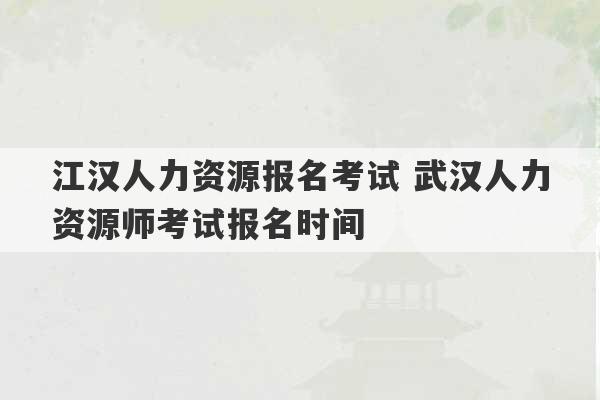 江汉人力资源报名考试 武汉人力资源师考试报名时间